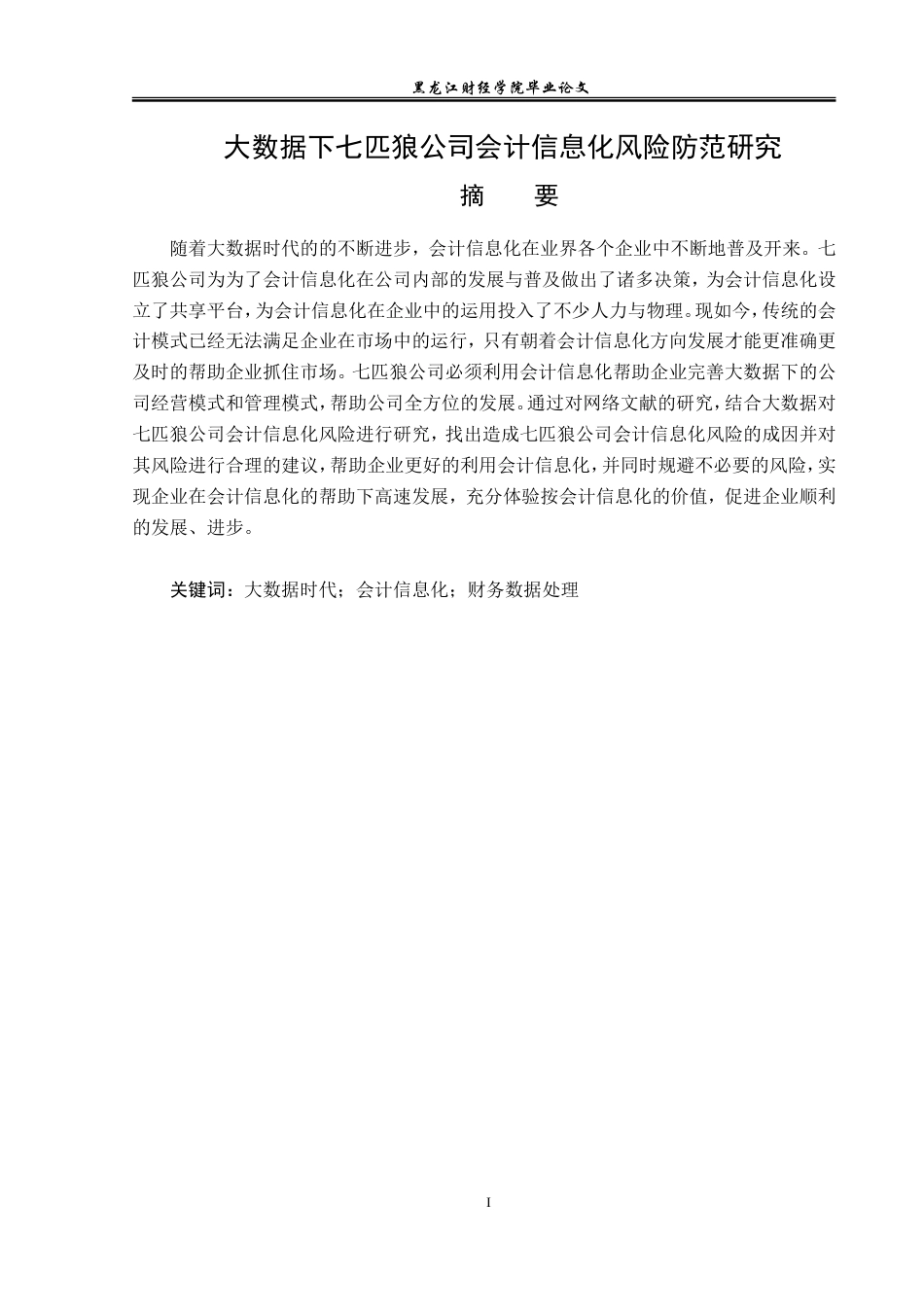 黑龙江财经学院毕业论文

大数据下七匹狼公司会计信息化风险防范研究

摘　要

随着大数据时代的的不断进步，会计信息化在业界各个企业中不断地普及开来。七匹狼公司为为了会计信息化在公司内部的发展与普及做出了诸多决策，为会计信息化设立了共享平台，为会计信息化在企业中的运用投入了不少人力与物理。现如今，传统的会计模式已经无法满足企业在市场中的运行，只有朝着会计信息化方向发展才能更准确更及时的帮助企业抓住市场。七匹狼公司必须利用会计信息化帮助企业完善大数据下的公司经营模式和管理模式，帮助公司全方位的发展。通过对网络文献的研究，结合大数据对七匹狼公司会计信息化风险进行研究，找出造成七匹狼公司会计信息化风险的成因并对其风险进行合理的建议，帮助企业更好的利用会计信息化，并同时规避不必要的风险，实现企业在会计信息化的帮助下高速发展，充分体验按会计信息化的价值，促进企业顺利的发展、进步。

关键词：大数据时代；会计信息化；财务数据处理

I